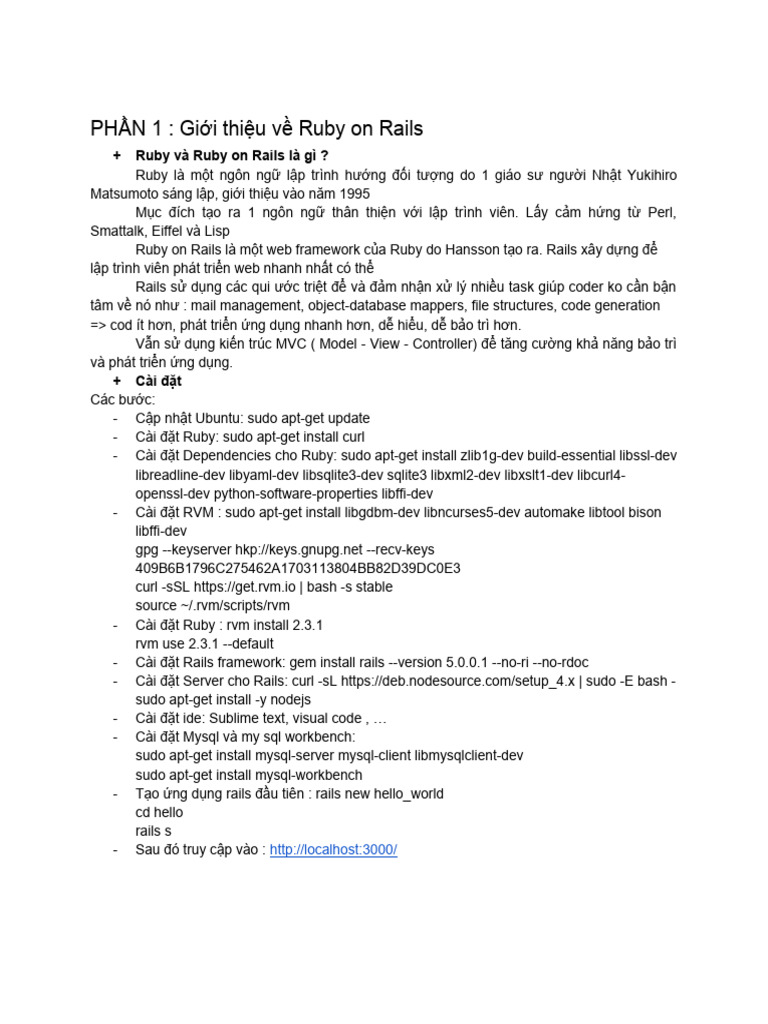 PHẦN 1 : Giới thiệu về Ruby on Rails

+ Ruby và Ruby on Rails là gì ?

Ruby là một ngôn ngữ lập trình hướng đối tượng do 1 giáo sư người Nhật Yukihiro Matsumoto sáng lập, giới thiệu vào năm 1995

Mục đích tạo ra 1 ngôn ngữ thân thiện với lập trình viên. Lấy cảm hứng từ Perl, Smattalk, Eiffel và Lisp

Ruby on Rails là một web framework của Ruby do Hansson tạo ra. Rails xây dựng để lập trình viên phát triển web nhanh nhất có thể

Rails sử dụng các qui ước triệt để và đảm nhận xử lý nhiều task giúp coder ko cần bận tâm về nó như : mail management, object-database mappers, file structures, code generation => cod ít hơn, phát triển ứng dụng nhanh hơn, dễ hiểu, dễ bảo trì hơn.

Vẫn sử dụng kiến trúc MVC ( Model - View - Controller) để tăng cường khả năng bảo trì và phát triển ứng dụng.

+ Cài đặt

Các bước:

- Cập nhật Ubuntu: sudo apt-get update
- Cài đặt Ruby: sudo apt-get install curl
- Cài đặt Dependencies cho Ruby: sudo apt-get install zlib1g-dev build-essential libssl-dev libreadline-dev libyaml-dev libsqlite3-dev sqlite3 libxml2-dev libxslt1-dev libcurl4-openssl-dev python-software-properties libffi-dev
- Cài đặt RVM : sudo apt-get install libgdbm-dev libncurses5-dev automake libtool bison libffi-dev
gpg --keyserver hkp://keys.gnupg.net --recv-keys 409B6B1796C275462A1703113804BB82D39DC0E3
curl -sSL https://get.rvm.io | bash -s stable
source ~/.rvm/scripts/rvm
- Cài đặt Ruby : rvm install 2.3.1
rvm use 2.3.1 --default
- Cài đặt Rails framework: gem install rails --version 5.0.0.1 --no-ri --no-rdoc
- Cài đặt Server cho Rails: curl -sL https://deb.nodesource.com/setup_4.x | sudo -E bash - sudo apt-get install -y nodejs
- Cài đặt ide: Sublime text, visual code , …
- Cài đặt Mysql và my sql workbench:
sudo apt-get install mysql-server mysql-client libmysqlclient-dev
sudo apt-get install mysql-workbench
- Tạo ứng dụng rails đầu tiên : rails new hello_world
cd hello
rails s
- Sau đó truy cập vào : http://localhost:3000/